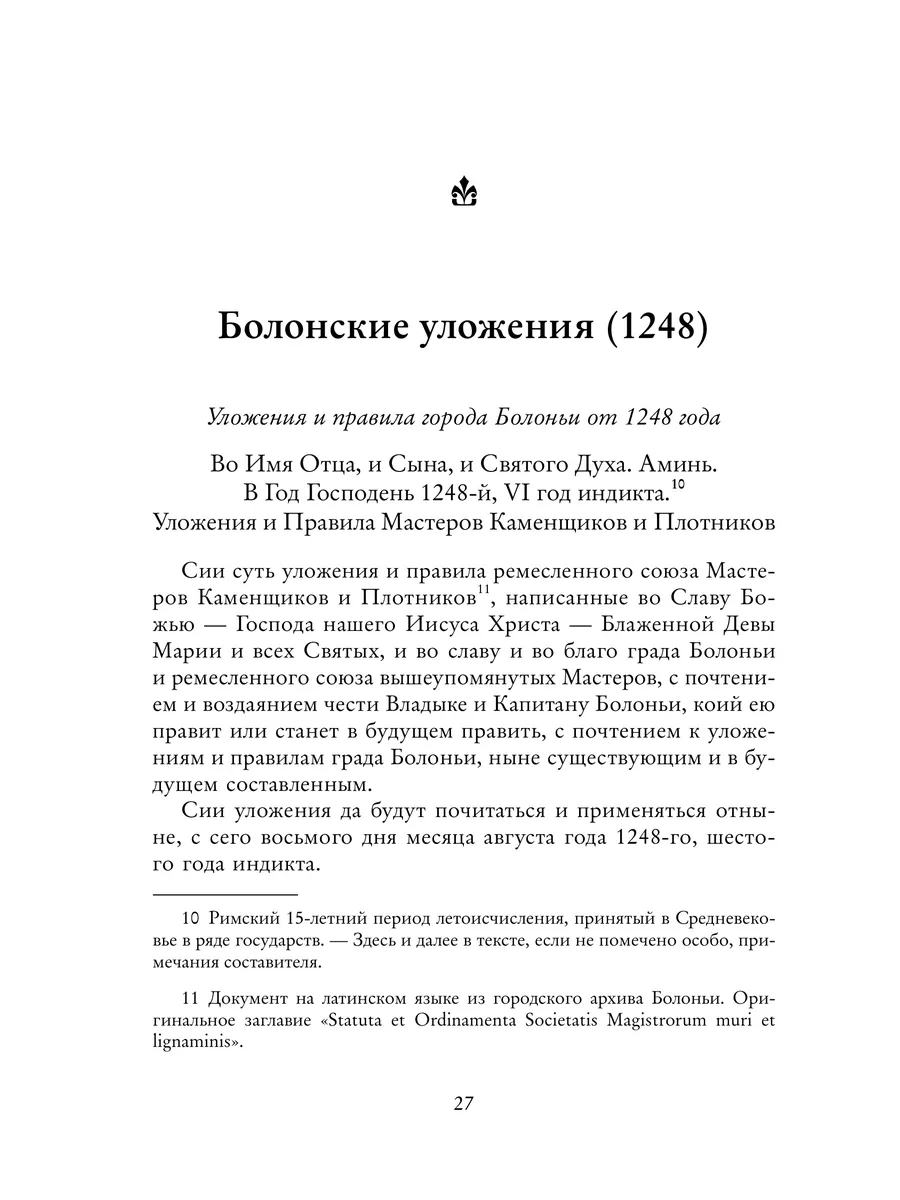 Болонские уложения (1248)

Уложения и правила города Болоньи от 1248 года

Во Имя Отца, и Сына, и Святого Духа. Аминь.
В Год Господень 1248-й, VI год индикта.$^{10}$
Уложения и Правила Мастеров Каменщиков и Плотников

Сии суть уложения и правила ремесленного союза Мастеров Каменщиков и Плотников$^{11}$, написанные во Славу Божью — Господа нашего Иисуса Христа — Блаженной Девы Марии и всех Святых, и во славу и во благо града Болоньи и ремесленного союза вышеупомянутых Мастеров, с почтением и воздаянием чести Владыке и Капитану Болоньи, коий ею правит или станет в будущем править, с почтением к уложениям и правилам града Болоньи, ныне существующим и в будущем составленным.

Сии уложения да будут почитаться и применяться отныне, с сего восьмого дня месяца августа года 1248-го, шестого года индикта.

10 Римский 15-летний период летоисчисления, принятый в Средневековье в ряде государств. — Здесь и далее в тексте, если не помечено особо, примечания составителя.

11 Документ на латинском языке из городского архива Болоньи. Оригинальное заглавие «Statuta et Ordinamenta Societatis Magistrorum muri et lignaminis».

27